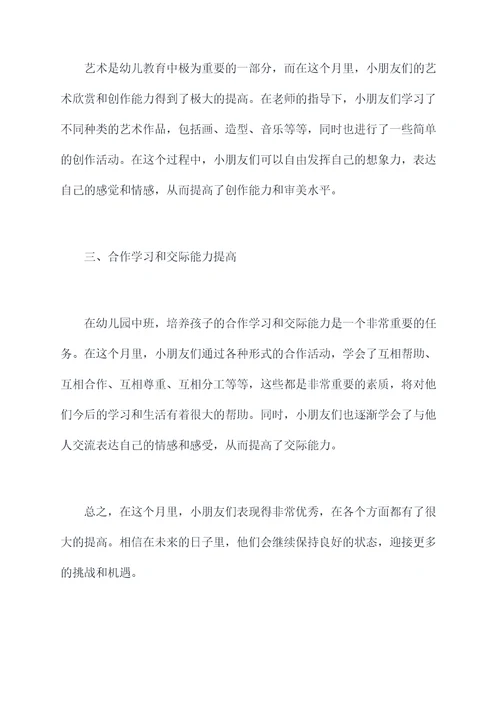 艺术是幼儿教育中极为重要的一部分，而在这个月里，小朋友们的艺术欣赏和创作能力得到了极大的提高。在老师的指导下，小朋友们学习了不同种类的艺术作品，包括画、造型、音乐等等，同时也进行了一些简单的创作活动。在这个过程中，小朋友们可以自由发挥自己的想象力，表达自己的感觉和情感，从而提高了创作能力和审美水平。

三、合作学习和交际能力提高

在幼儿园中班，培养孩子的合作学习和交际能力是一个非常重要的任务。在这个月里，小朋友们通过各种形式的合作活动，学会了互相帮助、互相合作、互相尊重、互相分工等等，这些都是非常重要的素质，将对他们今后的学习和生活有着很大的帮助。同时，小朋友们也逐渐学会了与他人交流表达自己的情感和感受，从而提高了交际能力。

总之，在这个月里，小朋友们表现得非常优秀，在各个方面都有了很大的提高。相信在未来的日子里，他们会继续保持良好的状态，迎接更多的挑战和机遇。